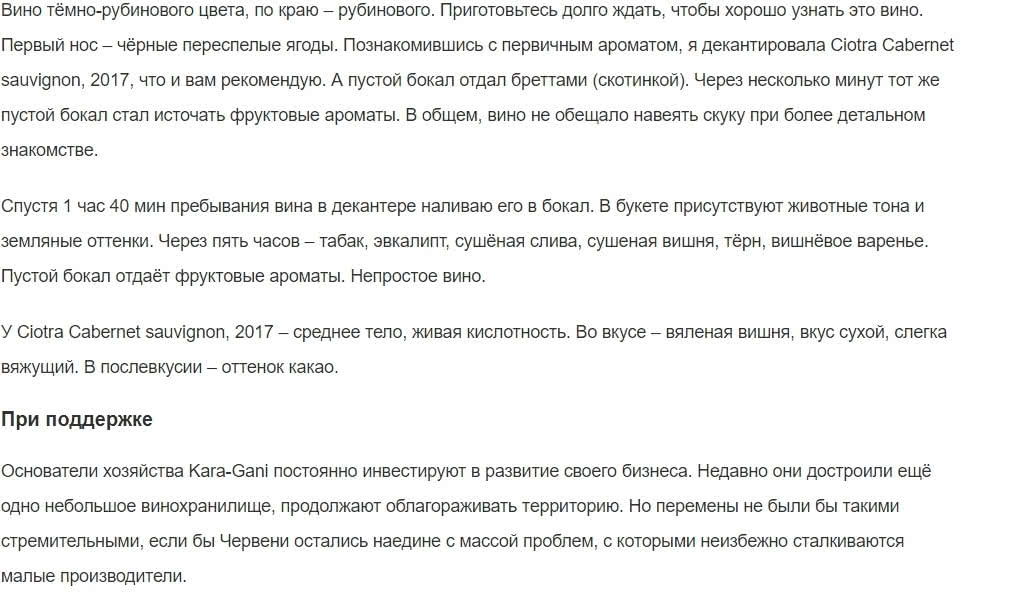 Вино тёмно-рубинового цвета, по краю – рубинового. Приготовьтесь долго ждать, чтобы хорошо узнать это вино. Первый нос – чёрные переспелые ягоды. Познакомившись с первичным ароматом, я декантировала Ciotra Cabernet sauvignon, 2017, что и вам рекомендую. А пустой бокал отдал бреттами (скотинкой). Через несколько минут тот же пустой бокал стал источать фруктовые ароматы. В общем, вино не обещало навеять скуку при более детальном знакомстве.

Спустя 1 час 40 мин пребывания вина в декантере наливаю его в бокал. В букете присутствуют животные тона и земляные оттенки. Через пять часов – табак, эвкалипт, сушёная слива, сушеная вишня, тёрн, вишнёвое варенье. Пустой бокал отдаёт фруктовые ароматы. Непростое вино.

У Ciotra Cabernet sauvignon, 2017 – среднее тело, живая кислотность. Во вкусе – вяленая вишня, вкус сухой, слегка вяжущий. В послевкусии – оттенок какао.

При поддержке

Основатели хозяйства Kara-Gani постоянно инвестируют в развитие своего бизнеса. Недавно они достроили ещё одно небольшое винохранилище, продолжают облагораживать территорию. Но перемены не были бы такими стремительными, если бы Червени остались наедине с массой проблем, с которыми неизбежно сталкиваются малые производители.